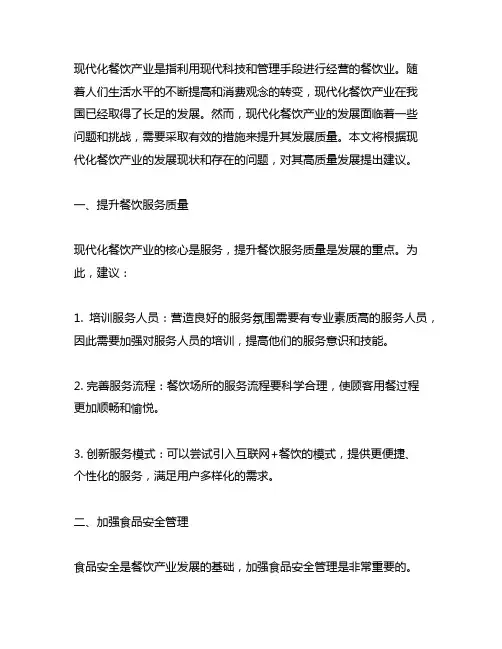 现代化餐饮产业是指利用现代科技和管理手段进行经营的餐饮业。随着人们生活水平的不断提高和消费观念的转变，现代化餐饮产业在我国已经取得了长足的发展。然而，现代化餐饮产业的发展面临着一些问题和挑战，需要采取有效的措施来提升其发展质量。本文将根据现代化餐饮产业的发展现状和存在的问题，对其高质量发展提出建议。

一、提升餐饮服务质量

现代化餐饮产业的核心是服务，提升餐饮服务质量是发展的重点。为此，建议：

1. 培训服务人员：营造良好的服务氛围需要有专业素质高的服务人员，因此需要加强对服务人员的培训，提高他们的服务意识和技能。

2. 完善服务流程：餐饮场所的服务流程要科学合理，使顾客用餐过程更加顺畅和愉悦。

3. 创新服务模式：可以尝试引入互联网+餐饮的模式，提供更便捷、个性化的服务，满足用户多样化的需求。

二、加强食品安全管理

食品安全是餐饮产业发展的基础，加强食品安全管理是非常重要的。